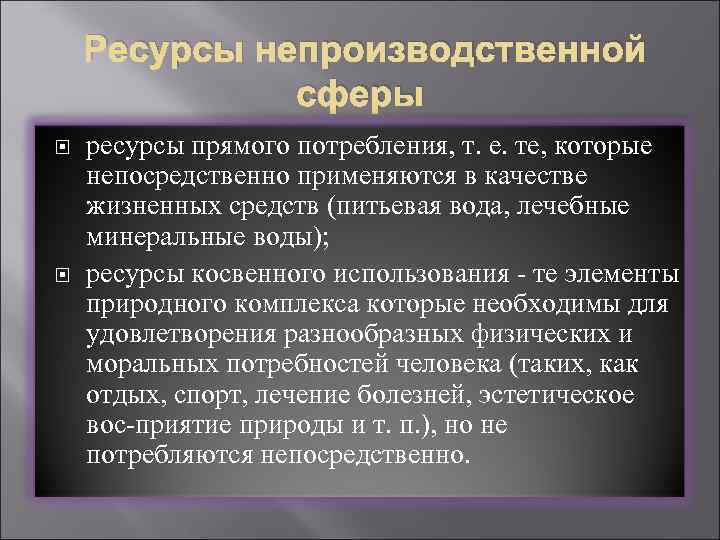 Ресурсы непроизводственной сферы

ресурсы прямого потребления, т. е. те, которые непосредственно применяются в качестве жизненных средств (питьевая вода, лечебные минеральные воды);

ресурсы косвенного использования - те элементы природного комплекса которые необходимы для удовлетворения разнообразных физических и моральных потребностей человека (таких, как отдых, спорт, лечение болезней, эстетическое вос-приятие природы и т. п.), но не потребляются непосредственно.